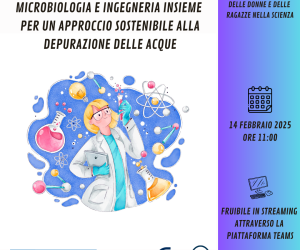 MICROBIOLOGIA E INGEGNERIA INSIEME PER UN APPROCCIO SOSTENIBILE ALLA DEPURAZIONE DELLE ACQUE

DELLE DONNE E DELLE RAGAZZE NELLA SCIENZA

14 FEBBRAIO 2025
ORE 11:00

FRUIBILE IN STREAMING ATTRAVERSO LA PIATTAFORMA TEAMS